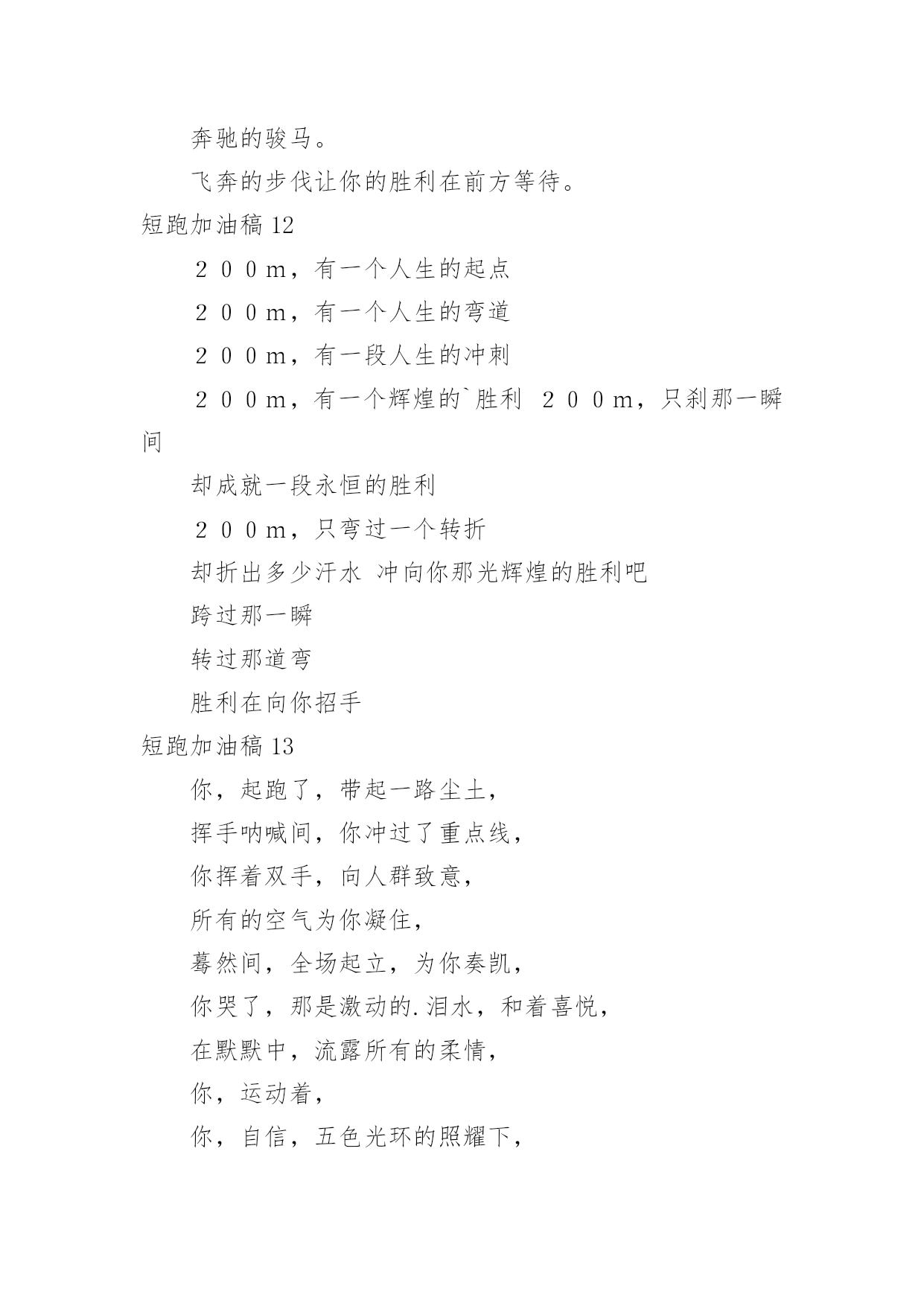 奔驰的骏马。

飞奔的步伐让你的胜利在前方等待。

短跑加油稿 12

２００m，有一个人生的起点

２００m，有一个人生的弯道

２００m，有一段人生的冲刺

２００m，有一个辉煌的`胜利 ２００m，只刹那一瞬间

却成就一段永恒的胜利

２００m，只弯过一个转折

却折出多少汗水 冲向你那光辉煌的胜利吧

跨过那一瞬

转过那道弯

胜利在向你招手

短跑加油稿 13

你，起跑了，带起一路尘土，

挥手呐喊间，你冲过了重点线，

你挥着双手，向人群致意，

所有的空气为你凝住，

蓦然间，全场起立，为你奏凯，

你哭了，那是激动的.泪水，和着喜悦，

在默默中，流露所有的柔情，

你，运动着，

你，自信，五色光环的照耀下，